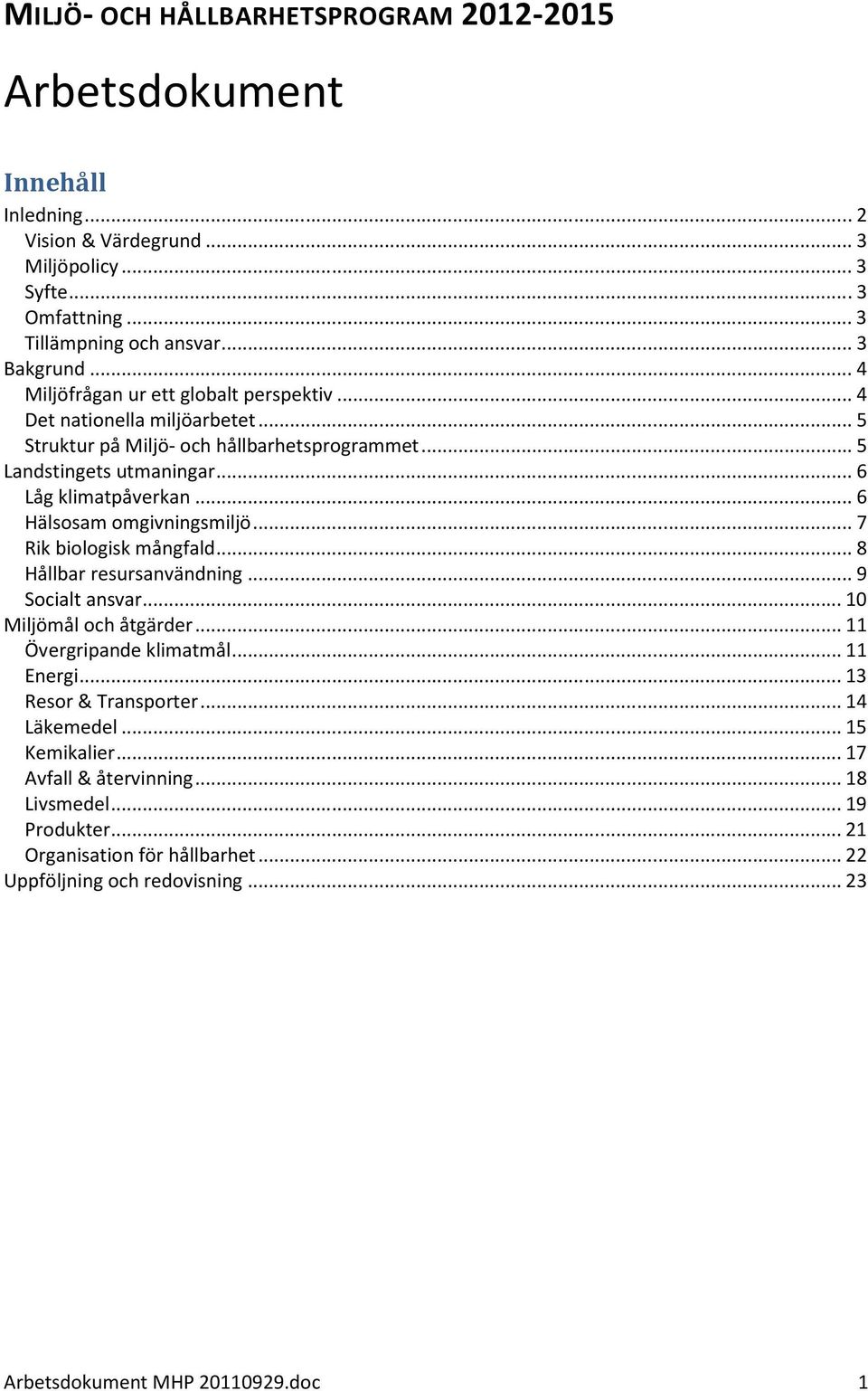 MILJÖ- OCH HÅLLBARHETSPROGRAM 2012-2015

Arbetsdokument

Innehåll

Inledning ... 2
Vision & Värdegrund ... 3
Miljöpolicy ... 3
Syfte ... 3
Omfattning ... 3
Tillämpning och ansvar ... 3
Bakgrund ... 4
Miljöfrågan ur ett globalt perspektiv ... 4
Det nationella miljöarbetet ... 5
Struktur på Miljö- och hållbarhetsprogrammet ... 5
Landstingets utmaningar ... 6
Låg klimatpåverkan ... 6
Hälsosam omgivningsmiljö ... 7
Rik biologisk mångfald ... 8
Hållbar resursanvändning ... 9
Socialt ansvar ... 10
Miljömål och åtgärder ... 11
Övergripande klimatmål ... 11
Energi ... 13
Resor & Transporter ... 14
Läkemedel ... 15
Kemikalier ... 17
Avfall & återvinning ... 18
Livsmedel ... 19
Produkter ... 21
Organisation för hållbarhet ... 22
Uppföljning och redovisning ... 23

Arbetsdokument MHP 20110929.doc 1